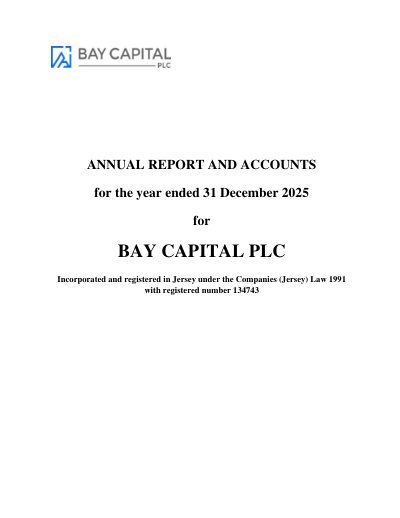 BAY CAPITAL
PLC

ANNUAL REPORT AND ACCOUNTS

for the year ended 31 December 2025

for

BAY CAPITAL PLC

Incorporated and registered in Jersey under the Companies (Jersey) Law 1991 with registered number 134743